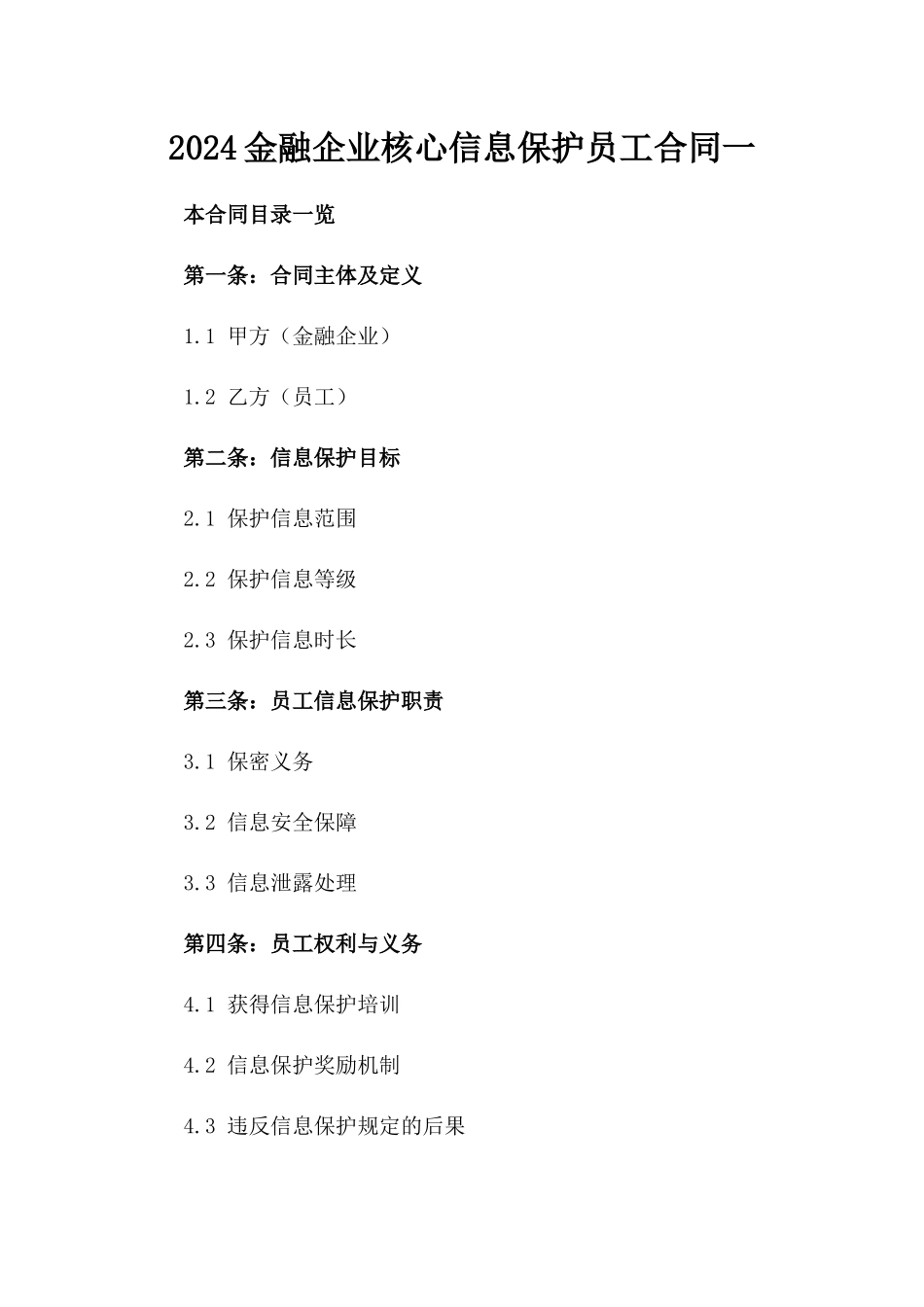 2024金融企业核心信息保护员工合同一

本合同目录一览

第一条：合同主体及定义

1.1 甲方（金融企业）

1.2 乙方（员工）

第二条：信息保护目标

2.1 保护信息范围

2.2 保护信息等级

2.3 保护信息时长

第三条：员工信息保护职责

3.1 保密义务

3.2 信息安全保障

3.3 信息泄露处理

第四条：员工权利与义务

4.1 获得信息保护培训

4.2 信息保护奖励机制

4.3 违反信息保护规定的后果